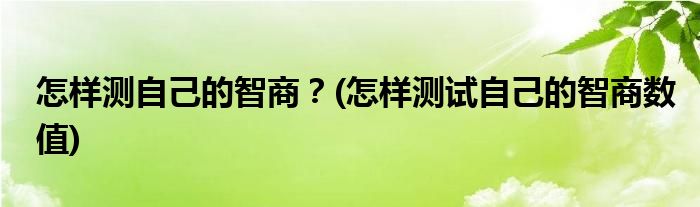 怎样测自己的智商？(怎样测试自己的智商数值)